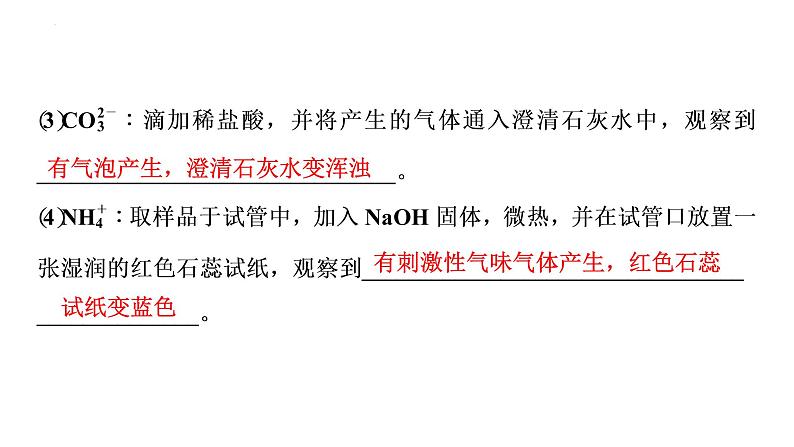 (3)$CO_3^{2-}$：滴加稀盐酸，并将产生的气体通入澄清石灰水中，观察到有气泡产生，澄清石灰水变浑浊。

(4)$NH_4^+$：取样品于试管中，加入 NaOH 固体，微热，并在试管口放置一张湿润的红色石蕊试纸，观察到有刺激性气味气体产生，红色石蕊试纸变蓝色。